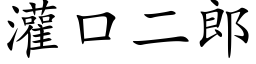 灌口二郎